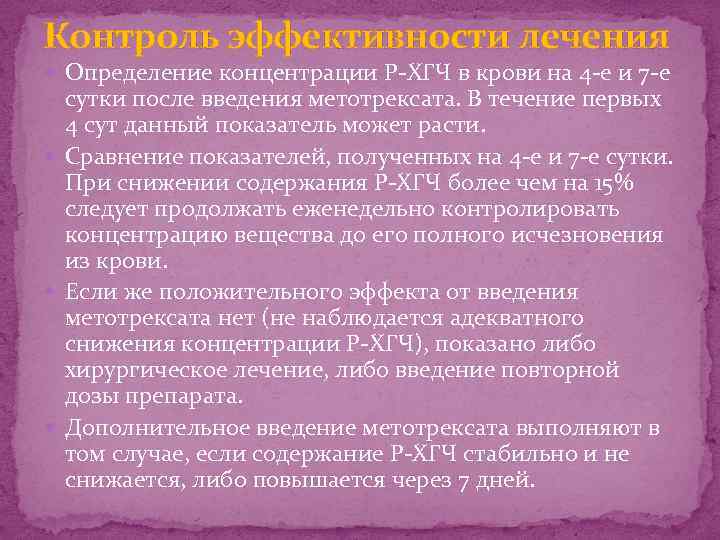 Контроль эффективности лечения

Определение концентрации Р-ХГЧ в крови на 4-е и 7-е сутки после введения метотрексата. В течение первых 4 сут данный показатель может расти.

Сравнение показателей, полученных на 4-е и 7-е сутки. При снижении содержания Р-ХГЧ более чем на 15% следует продолжать еженедельно контролировать концентрацию вещества до его полного исчезновения из крови.

Если же положительного эффекта от введения метотрексата нет (не наблюдается адекватного снижения концентрации Р-ХГЧ), показано либо хирургическое лечение, либо введение повторной дозы препарата.

Дополнительное введение метотрексата выполняют в том случае, если содержание Р-ХГЧ стабильно и не снижается, либо повышается через 7 дней.